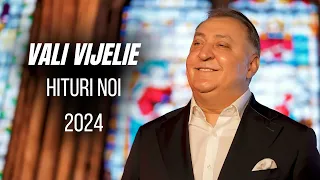 VALI VIJELIE

HITURI NOI

2024